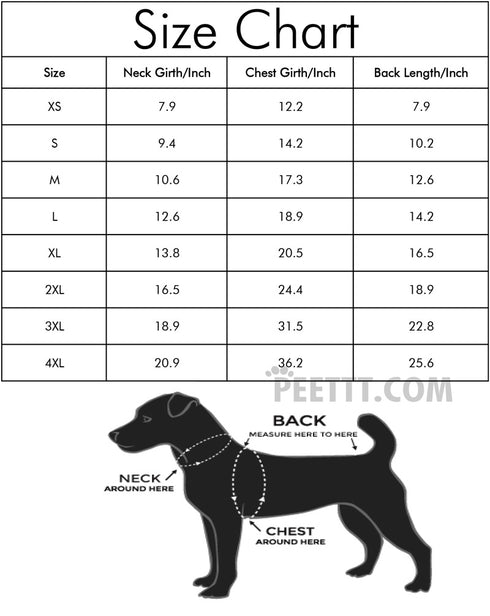 Size Chart

| Size | Neck Girth/Inch | Chest Girth/Inch | Back Length/Inch |
|---|---|---|---|
| XS | 7.9 | 12.2 | 7.9 |
| S | 9.4 | 14.2 | 10.2 |
| M | 10.6 | 17.3 | 12.6 |
| L | 12.6 | 18.9 | 14.2 |
| XL | 13.8 | 20.5 | 16.5 |
| 2XL | 16.5 | 24.4 | 18.9 |
| 3XL | 18.9 | 31.5 | 22.8 |
| 4XL | 20.9 | 36.2 | 25.6 |

PEETT.COM

BACK
MEASURE HERE TO HERE

NECK
AROUND HERE

CHEST
AROUND HERE